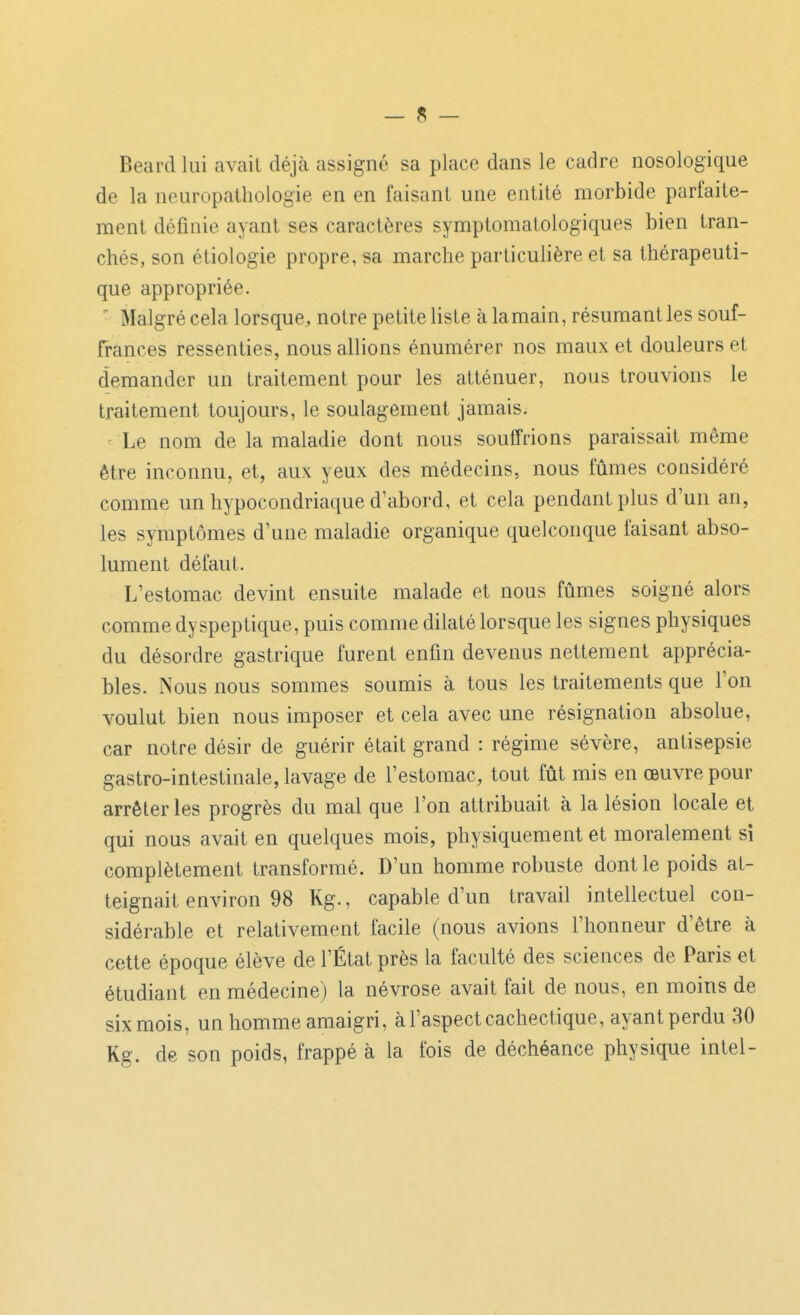 — 8 —

Beard lui avait déjà assigné sa place dans le cadre nosologique de la neuropathologie en en faisant une entité morbide parfaitement définie ayant ses caractères symptomatologiques bien tranchés, son étiologie propre, sa marche particulière et sa thérapeutique appropriée.

Malgré cela lorsque, notre petite liste à la main, résumant les souffrances ressenties, nous allions énumérer nos maux et douleurs et demander un traitement pour les atténuer, nous trouvions le traitement toujours, le soulagement jamais.

Le nom de la maladie dont nous souffrions paraissait même être inconnu, et, aux yeux des médecins, nous fûmes considéré comme un hypocondriaque d'abord, et cela pendant plus d'un an, les symptômes d'une maladie organique quelconque faisant absolument défaut.

L'estomac devint ensuite malade et nous fûmes soigné alors comme dyspeptique, puis comme dilaté lorsque les signes physiques du désordre gastrique furent enfin devenus nettement appréciables. Nous nous sommes soumis à tous les traitements que l'on voulut bien nous imposer et cela avec une résignation absolue, car notre désir de guérir était grand : régime sévère, antisepsie gastro-intestinale, lavage de l'estomac, tout fût mis en œuvre pour arrêter les progrès du mal que l'on attribuait à la lésion locale et qui nous avait en quelques mois, physiquement et moralement si complètement transformé. D'un homme robuste dont le poids atteignait environ 98 Kg., capable d'un travail intellectuel considérable et relativement facile (nous avions l'honneur d'être à cette époque élève de l'État près la faculté des sciences de Paris et étudiant en médecine) la névrose avait fait de nous, en moins de six mois, un homme amaigri, à l'aspect cachectique, ayant perdu 30 Kg. de son poids, frappé à la fois de déchéance physique intel-